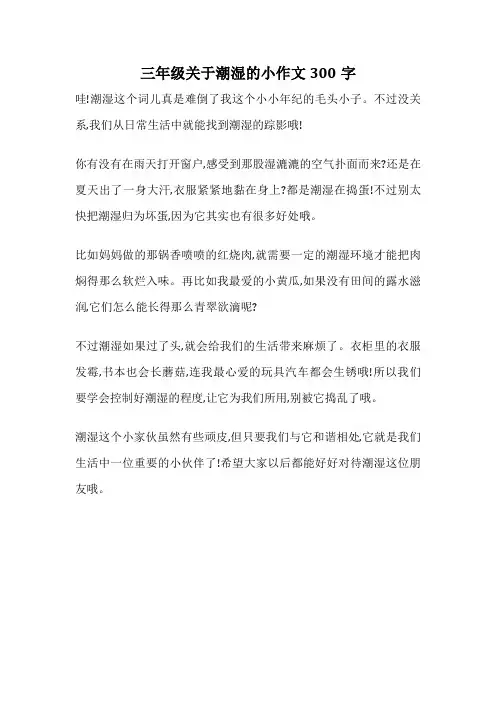 三年级关于潮湿的小作文 300 字

哇!潮湿这个词儿真是难倒了我这个小小年纪的毛头小子。不过没关系,我们从日常生活中就能找到潮湿的踪影哦!

你有没有在雨天打开窗户,感受到那股湿漉漉的空气扑面而来?还是在夏天出了一身大汗,衣服紧紧地黏在身上?都是潮湿在捣蛋!不过别太快把潮湿归为坏蛋,因为它其实也有很多好处哦。

比如妈妈做的那锅香喷喷的红烧肉,就需要一定的潮湿环境才能把肉焖得那么软烂入味。再比如我最爱的小黄瓜,如果没有田间的露水滋润,它们怎么能长得那么青翠欲滴呢?

不过潮湿如果过了头,就会给我们的生活带来麻烦了。衣柜里的衣服发霉,书本也会长蘑菇,连我最心爱的玩具汽车都会生锈哦!所以我们要学会控制好潮湿的程度,让它为我们所用,别被它捣乱了哦。

潮湿这个小家伙虽然有些顽皮,但只要我们与它和谐相处,它就是我们生活中一位重要的小伙伴了!希望大家以后都能好好对待潮湿这位朋友哦。